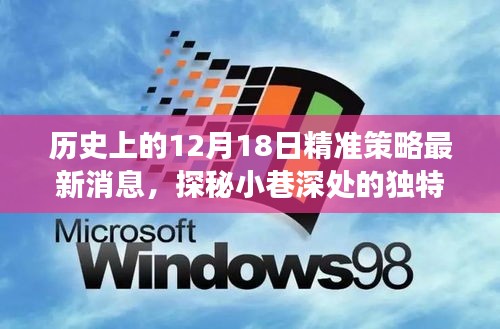 历史上的12月18日精准策略最新消息，探秘小巷深处的独特

Microsoft
Windows98